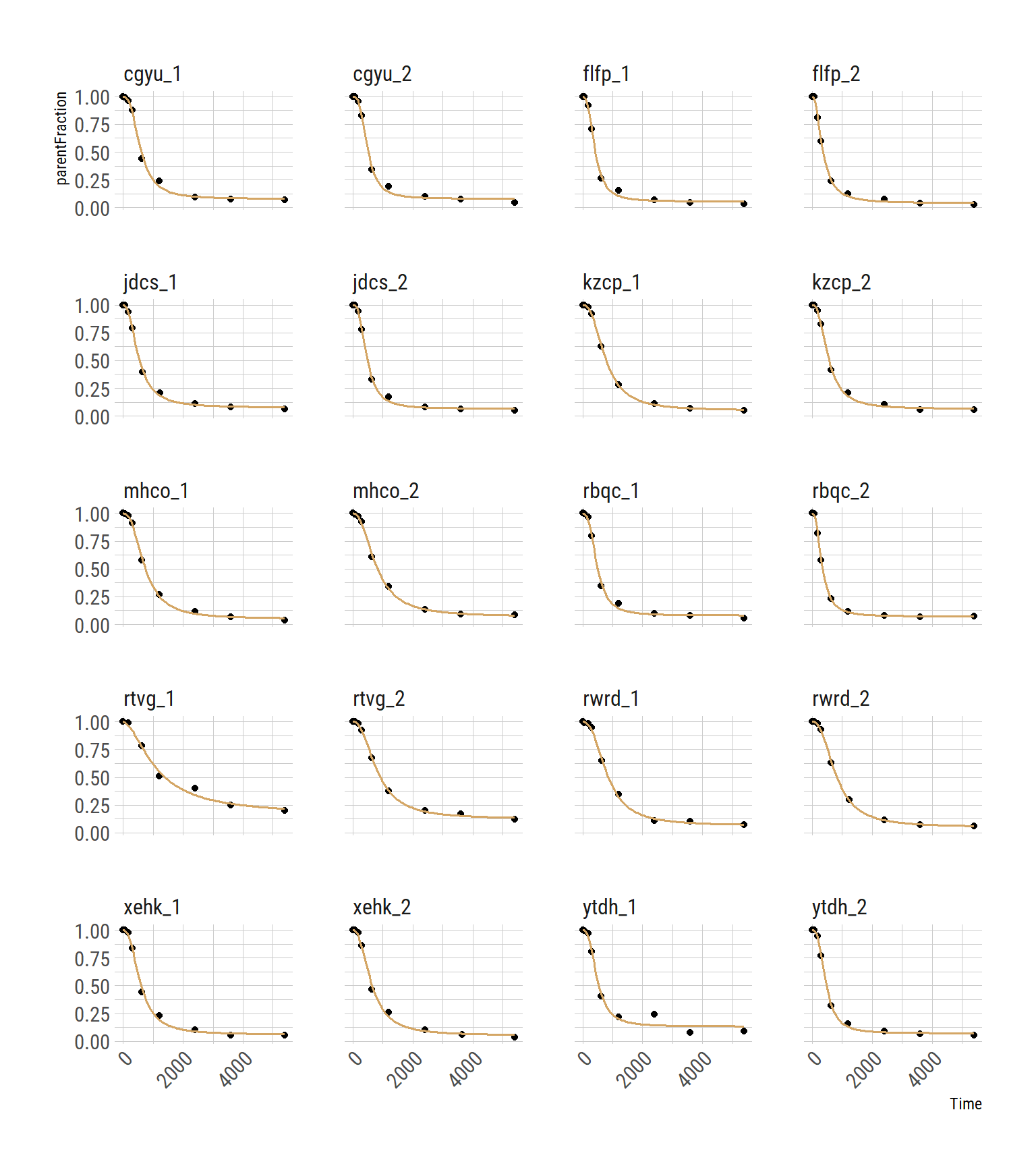 cgyu_1
cgyu_2
flfp_1
flfp_2

parentFraction
1.00
0.75
0.50
0.25
0.00

jdcs_1
jdcs_2
kzcp_1
kzcp_2

1.00
0.75
0.50
0.25
0.00

mhco_1
mhco_2
rbqc_1
rbqc_2

1.00
0.75
0.50
0.25
0.00

rtvg_1
rtvg_2
rwrd_1
rwrd_2

1.00
0.75
0.50
0.25
0.00

xehk_1
xehk_2
ytdh_1
ytdh_2

1.00
0.75
0.50
0.25
0.00

0
2000
4000
0
2000
4000
0
2000
4000
0
2000
4000

Time